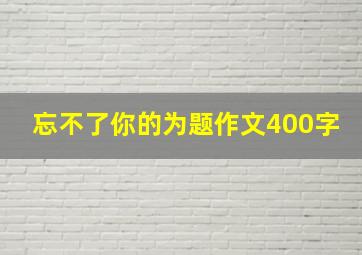 忘不了你的为题作文400字